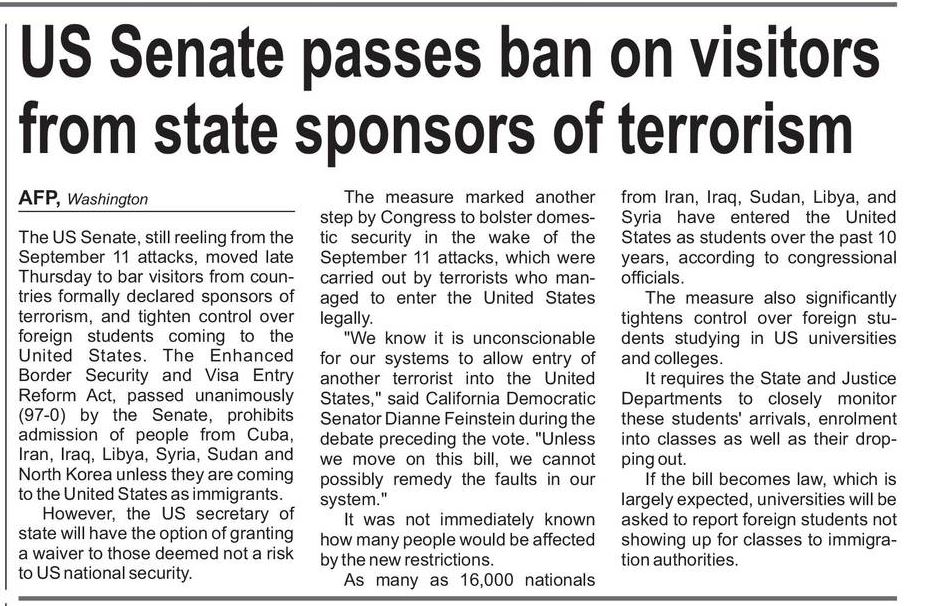 US Senate passes ban on visitors from state sponsors of terrorism

AFP, Washington

The US Senate, still reeling from the September 11 attacks, moved late Thursday to bar visitors from countries formally declared sponsors of terrorism, and tighten control over foreign students coming to the United States. The Enhanced Border Security and Visa Entry Reform Act, passed unanimously (97-0) by the Senate, prohibits admission of people from Cuba, Iran, Iraq, Libya, Syria, Sudan and North Korea unless they are coming to the United States as immigrants.

However, the US secretary of state will have the option of granting a waiver to those deemed not a risk to US national security.

The measure marked another step by Congress to bolster domestic security in the wake of the September 11 attacks, which were carried out by terrorists who managed to enter the United States legally.

"We know it is unconscionable for our systems to allow entry of another terrorist into the United States," said California Democratic Senator Dianne Feinstein during the debate preceding the vote. "Unless we move on this bill, we cannot possibly remedy the faults in our system."

It was not immediately known how many people would be affected by the new restrictions.

As many as 16,000 nationals from Iran, Iraq, Sudan, Libya, and Syria have entered the United States as students over the past 10 years, according to congressional officials.

The measure also significantly tightens control over foreign students studying in US universities and colleges.

It requires the State and Justice Departments to closely monitor these students' arrivals, enrolment into classes as well as their dropping out.

If the bill becomes law, which is largely expected, universities will be asked to report foreign students not showing up for classes to immigration authorities.